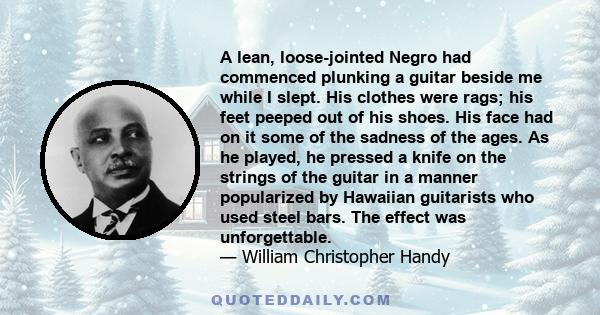 A lean, loose-jointed Negro had commenced plunking a guitar beside me while I slept. His clothes were rags; his feet peeped out of his shoes. His face had on it some of the sadness of the ages. As he played, he pressed a knife on the strings of the guitar in a manner popularized by Hawaiian guitarists who used steel bars. The effect was unforgettable.
— William Christopher Handy

QUOTEDDAILY.COM